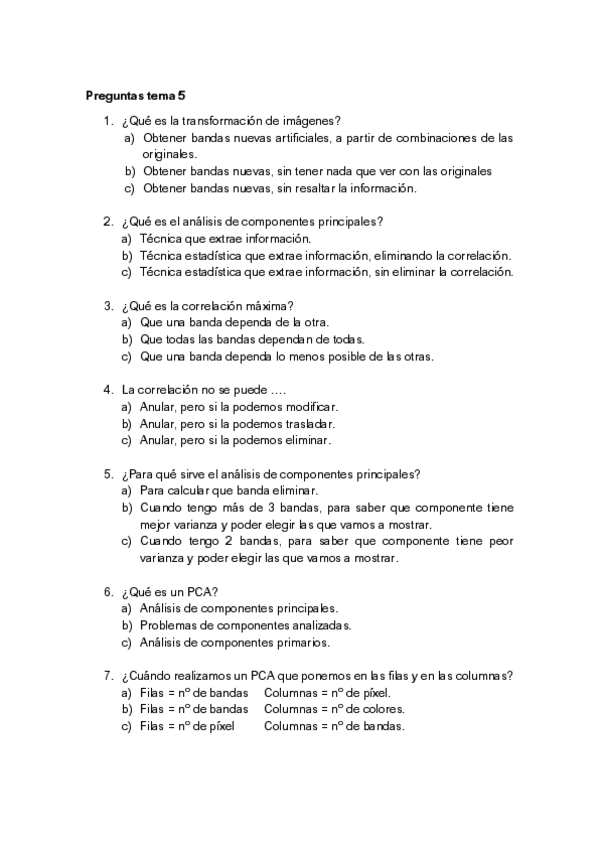 Preguntas tema 5

1. ¿Qué es la transformación de imágenes?
a) Obtener bandas nuevas artificiales, a partir de combinaciones de las originales.
b) Obtener bandas nuevas, sin tener nada que ver con las originales
c) Obtener bandas nuevas, sin resaltar la información.

2. ¿Qué es el análisis de componentes principales?
a) Técnica que extrae información.
b) Técnica estadística que extrae información, eliminando la correlación.
c) Técnica estadística que extrae información, sin eliminar la correlación.

3. ¿Qué es la correlación máxima?
a) Que una banda dependa de la otra.
b) Que todas las bandas dependan de todas.
c) Que una banda dependa lo menos posible de las otras.

4. La correlación no se puede ….
a) Anular, pero si la podemos modificar.
b) Anular, pero si la podemos trasladar.
c) Anular, pero si la podemos eliminar.

5. ¿Para qué sirve el análisis de componentes principales?
a) Para calcular que banda eliminar.
b) Cuando tengo más de 3 bandas, para saber que componente tiene mejor varianza y poder elegir las que vamos a mostrar.
c) Cuando tengo 2 bandas, para saber que componente tiene peor varianza y poder elegir las que vamos a mostrar.

6. ¿Qué es un PCA?
a) Análisis de componentes principales.
b) Problemas de componentes analizadas.
c) Análisis de componentes primarios.

7. ¿Cuándo realizamos un PCA que ponemos en las filas y en las columnas?
a) Filas = nº de bandas Columnas = nº de píxel.
b) Filas = nº de bandas Columnas = nº de colores.
c) Filas = nº de píxel Columnas = nº de bandas.